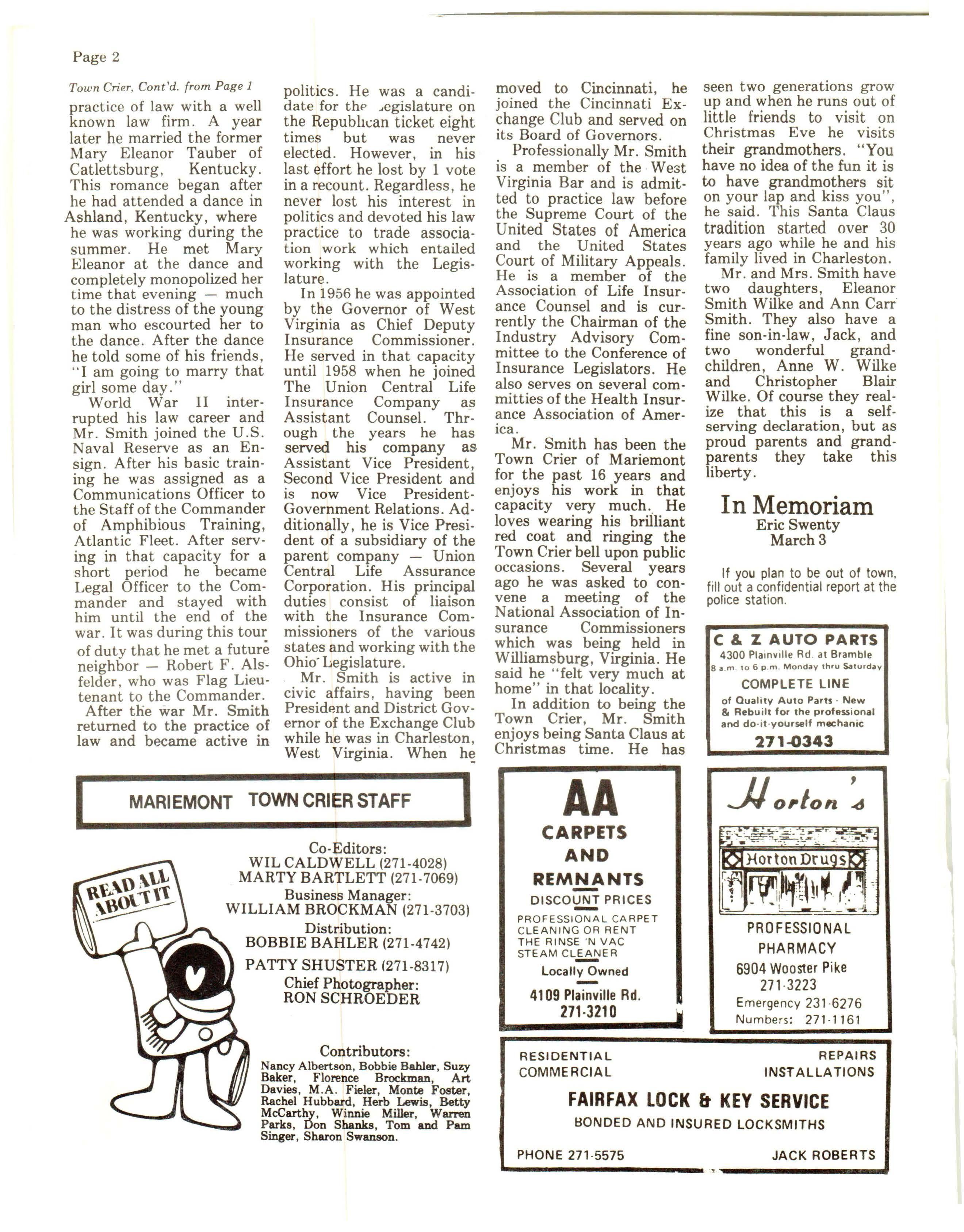 Page 2

Town Crier, Cont'd. from Page 1

practice of law with a well known law firm. A year later he married the former Mary Eleanor Tauber of Catlettsburg, Kentucky. This romance began after he had attended a dance in Ashland, Kentucky, where he was working during the summer. He met Mary Eleanor at the dance and completely monopolized her time that evening — much to the distress of the young man who escourted her to the dance. After the dance he told some of his friends, "I am going to marry that girl some day."

World War II interrupted his law career and Mr. Smith joined the U.S. Naval Reserve as an Ensign. After his basic training he was assigned as a Communications Officer to the Staff of the Commander of Amphibious Training, Atlantic Fleet. After serving in that capacity for a short period he became Legal Officer to the Commander and stayed with him until the end of the war. It was during this tour of duty that he met a future neighbor — Robert F. Alsfelder, who was Flag Lieutenant to the Commander.

After the war Mr. Smith returned to the practice of law and became active in politics. He was a candidate for the Legislature on the Republican ticket eight times but was never elected. However, in his last effort he lost by 1 vote in a recount. Regardless, he never lost his interest in politics and devoted his law practice to trade association work which entailed working with the Legislature.

In 1956 he was appointed by the Governor of West Virginia as Chief Deputy Insurance Commissioner. He served in that capacity until 1958 when he joined The Union Central Life Insurance Company as Assistant Counsel. Through the years he has served his company as Assistant Vice President, Second Vice President and is now Vice President-Government Relations. Additionally, he is Vice President of a subsidiary of the parent company — Union Central Life Assurance Corporation. His principal duties consist of liaison with the Insurance Commissioners of the various states and working with the Ohio Legislature.

Mr. Smith is active in civic affairs, having been President and District Governor of the Exchange Club while he was in Charleston, West Virginia. When he moved to Cincinnati, he joined the Cincinnati Exchange Club and served on its Board of Governors.

Professionally Mr. Smith is a member of the West Virginia Bar and is admitted to practice law before the Supreme Court of the United States of America and the United States Court of Military Appeals. He is a member of the Association of Life Insurance Counsel and is currently the Chairman of the Industry Advisory Committee to the Conference of Insurance Legislators. He also serves on several committies of the Health Insurance Association of America.

Mr. Smith has been the Town Crier of Mariemont for the past 16 years and enjoys his work in that capacity very much. He loves wearing his brilliant red coat and ringing the Town Crier bell upon public occasions. Several years ago he was asked to convene a meeting of the National Association of Insurance Commissioners which was being held in Williamsburg, Virginia. He said he "felt very much at home" in that locality.

In addition to being the Town Crier, Mr. Smith enjoys being Santa Claus at Christmas time. He has seen two generations grow up and when he runs out of little friends to visit on Christmas Eve he visits their grandmothers. "You have no idea of the fun it is to have grandmothers sit on your lap and kiss you", he said. This Santa Claus tradition started over 30 years ago while he and his family lived in Charleston.

Mr. and Mrs. Smith have two daughters, Eleanor Smith Wilke and Ann Carr Smith. They also have a fine son-in-law, Jack, and two wonderful grandchildren, Anne W. Wilke and Christopher Blair Wilke. Of course they realize that this is a self-serving declaration, but as proud parents and grandparents they take this liberty.

In Memoriam
Eric Swenty
March 3

If you plan to be out of town, fill out a confidential report at the police station.

C & Z AUTO PARTS
4300 Plainville Rd. at Bramble
8 a.m. to 6 p.m. Monday thru Saturday
COMPLETE LINE
of Quality Auto Parts - New & Rebuilt for the professional and do-it-yourself mechanic
271-0343

MARIEMONT TOWN CRIER STAFF

READ ALL ABOUT IT

Co-Editors:
WIL CALDWELL (271-4028)
MARTY BARTLETT (271-7069)
Business Manager:
WILLIAM BROCKMAN (271-3703)
Distribution:
BOBBIE BAHLER (271-4742)
PATTY SHUSTER (271-8317)
Chief Photographer:
RON SCHROEDER

Contributors:
Nancy Albertson, Bobbie Bahler, Suzy Baker, Florence Brockman, Art Davies, M.A. Fieler, Monte Foster, Rachel Hubbard, Herb Lewis, Betty McCarthy, Winnie Miller, Warren Parks, Don Shanks, Tom and Pam Singer, Sharon Swanson.

AA
CARPETS
AND
REMNANTS
DISCOUNT PRICES
PROFESSIONAL CARPET CLEANING OR RENT THE RINSE 'N VAC STEAM CLEANER
Locally Owned
4109 Plainville Rd.
271-3210

Horton's
Horton Drugs
PROFESSIONAL
PHARMACY
6904 Wooster Pike
271-3223
Emergency 231-6276
Numbers: 271-1161

RESIDENTIAL
COMMERCIAL
REPAIRS
INSTALLATIONS
FAIRFAX LOCK & KEY SERVICE
BONDED AND INSURED LOCKSMITHS
PHONE 271-5575
JACK ROBERTS